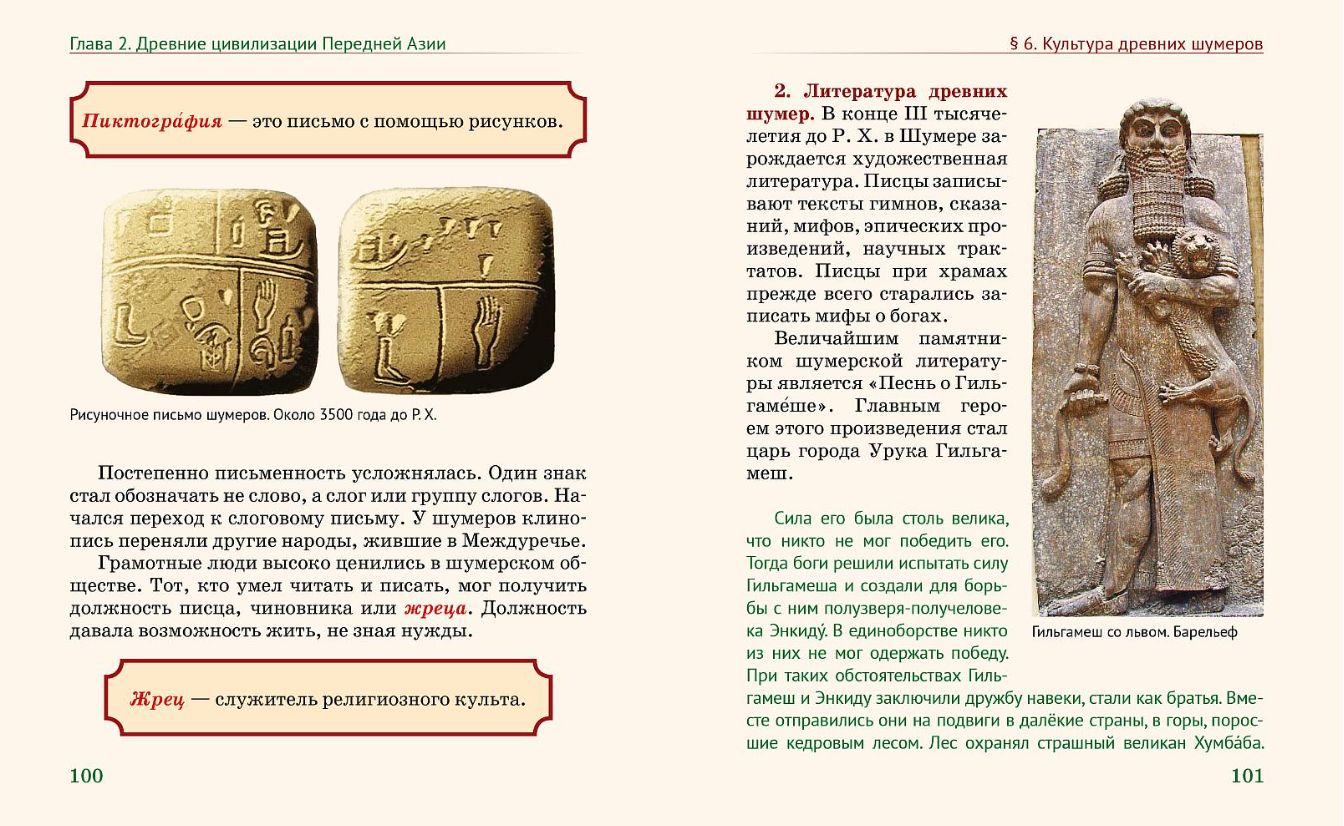 Глава 2. Древние цивилизации Передней Азии

Пиктогра́фия — это письмо с помощью рисунков.

Рисуночное письмо шумеров. Около 3500 года до Р. Х.

Постепенно письменность усложнялась. Один знак стал обозначать не слово, а слог или группу слогов. Начался переход к слоговому письму. У шумеров клинопись переняли другие народы, жившие в Междуречье.

Грамотные люди высоко ценились в шумерском обществе. Тот, кто умел читать и писать, мог получить должность писца, чиновника или жреца. Должность давала возможность жить, не зная нужды.

Жрец — служитель религиозного культа.

100

§ 6. Культура древних шумеров

2. Литература древних шумер. В конце III тысячелетия до Р. Х. в Шумере зарождается художественная литература. Писцы записывают тексты гимнов, сказаний, мифов, эпических произведений, научных трактатов. Писцы при храмах прежде всего старались записать мифы о богах.

Величайшим памятником шумерской литературы является «Песнь о Гильгаме́ше». Главным героем этого произведения стал царь города Урука Гильгамеш.

Гильгамеш со львом. Барельеф

Сила его была столь велика, что никто не мог победить его. Тогда боги решили испытать силу Гильгамеша и создали для борьбы с ним полузверя-получеловека Энкиду́. В единоборстве никто из них не мог одержать победу. При таких обстоятельствах Гильгамеш и Энкиду заключили дружбу навеки, стали как братья. Вместе отправились они на подвиги в далёкие страны, в горы, поросшие кедровым лесом. Лес охранял страшный великан Хумба́ба.

101